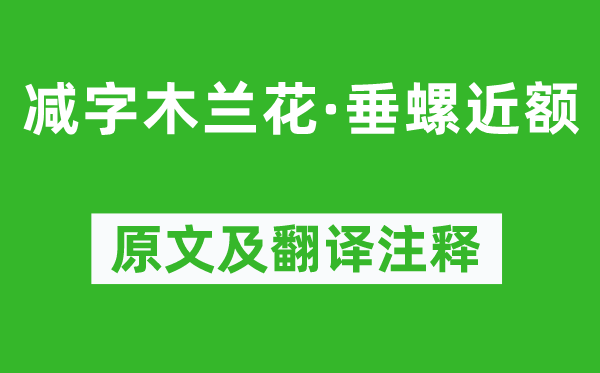 减字木兰花·垂螺近额

原文及翻译注释